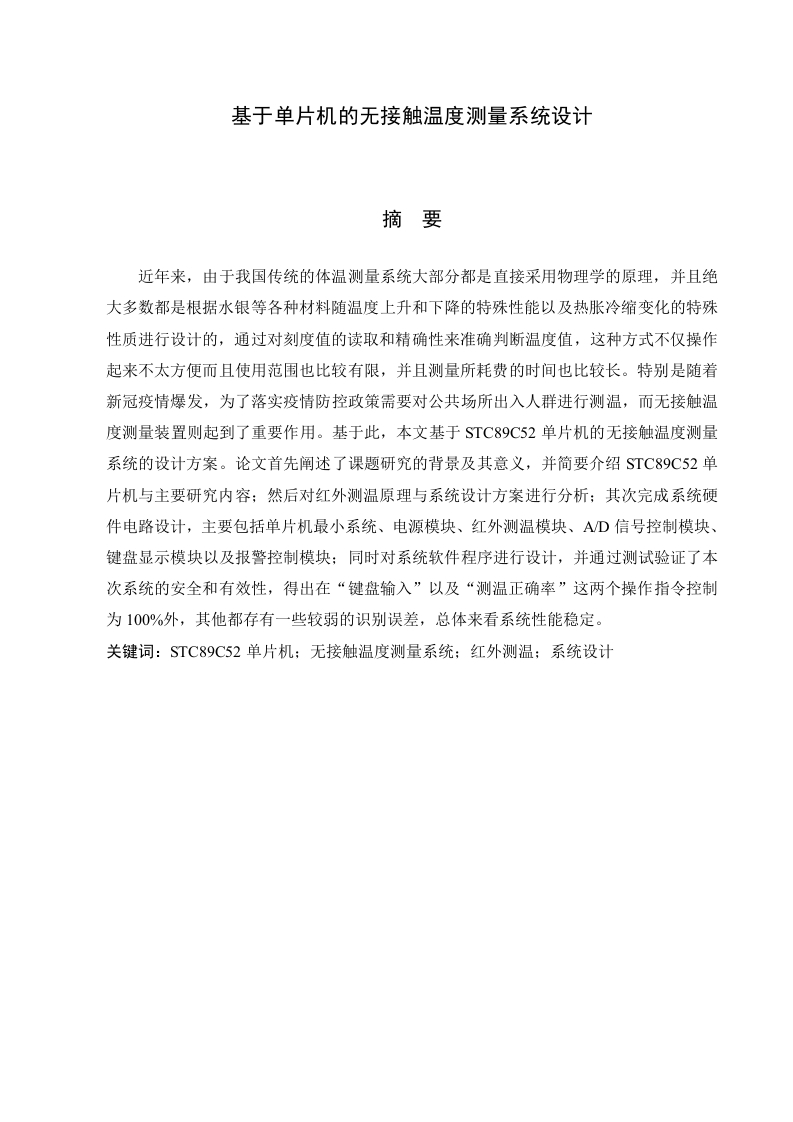 基于单片机的无接触温度测量系统设计

摘　要

近年来，由于我国传统的体温测量系统大部分都是直接采用物理学的原理，并且绝大多数都是根据水银等各种材料随温度上升和下降的特殊性能以及热胀冷缩变化的特殊性质进行设计的，通过对刻度值的读取和精确性来准确判断温度值，这种方式不仅操作起来不太方便而且使用范围也比较有限，并且测量所耗费的时间也比较长。特别是随着新冠疫情爆发，为了落实疫情防控政策需要对公共场所出入人群进行测温，而无接触温度测量装置则起到了重要作用。基于此，本文基于 STC89C52 单片机的无接触温度测量系统的设计方案。论文首先阐述了课题研究的背景及其意义，并简要介绍 STC89C52 单片机与主要研究内容；然后对红外测温原理与系统设计方案进行分析；其次完成系统硬件电路设计，主要包括单片机最小系统、电源模块、红外测温模块、A/D 信号控制模块、键盘显示模块以及报警控制模块；同时对系统软件程序进行设计，并通过测试验证了本次系统的安全和有效性，得出在“键盘输入”以及“测温正确率”这两个操作指令控制为 100%外，其他都存有一些较弱的识别误差，总体来看系统性能稳定。

关键词：STC89C52 单片机；无接触温度测量系统；红外测温；系统设计